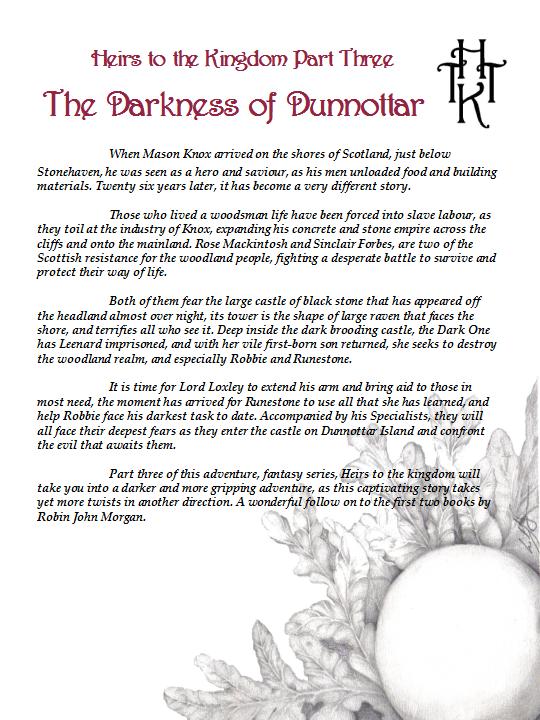 Heirs to the Kingdom Part Three

The Darkness of Dunnottar

HTK

When Mason Knox arrived on the shores of Scotland, just below Stonehaven, he was seen as a hero and saviour, as his men unloaded food and building materials. Twenty six years later, it has become a very different story.

Those who lived a woodsman life have been forced into slave labour, as they toil at the industry of Knox, expanding his concrete and stone empire across the cliffs and onto the mainland. Rose Mackintosh and Sinclair Forbes, are two of the Scottish resistance for the woodland people, fighting a desperate battle to survive and protect their way of life.

Both of them fear the large castle of black stone that has appeared off the headland almost over night, its tower is the shape of large raven that faces the shore, and terrifies all who see it. Deep inside the dark brooding castle, the Dark One has Leenard imprisoned, and with her vile first-born son returned, she seeks to destroy the woodland realm, and especially Robbie and Runestone.

It is time for Lord Loxley to extend his arm and bring aid to those in most need, the moment has arrived for Runestone to use all that she has learned, and help Robbie face his darkest task to date. Accompanied by his Specialists, they will all face their deepest fears as they enter the castle on Dunnottar Island and confront the evil that awaits them.

Part three of this adventure, fantasy series, Heirs to the kingdom will take you into a darker and more gripping adventure, as this captivating story takes yet more twists in another direction. A wonderful follow on to the first two books by Robin John Morgan.